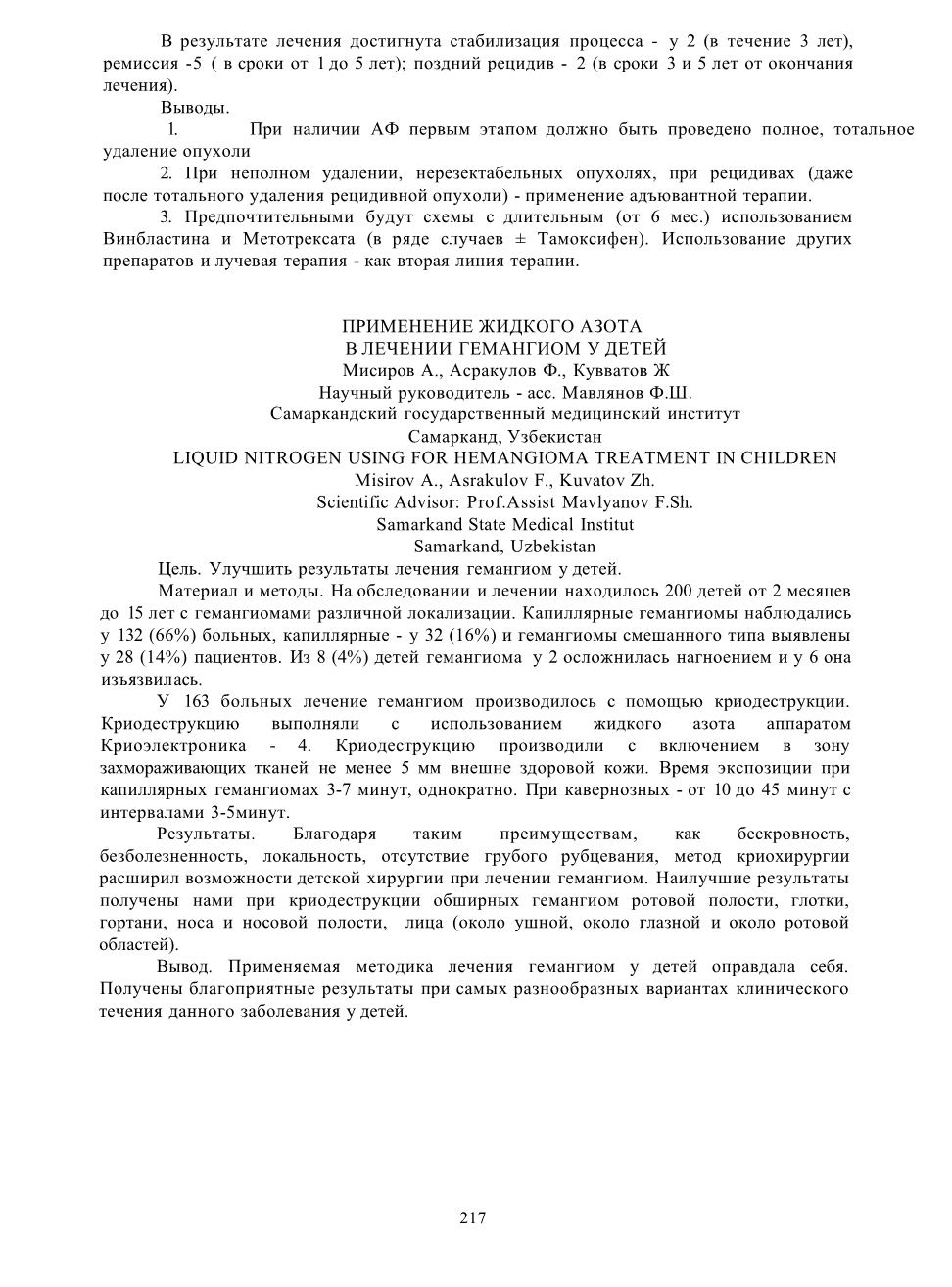 В результате лечения достигнута стабилизация процесса - у 2 (в течение 3 лет), ремиссия -5 ( в сроки от 1 до 5 лет); поздний рецидив - 2 (в сроки 3 и 5 лет от окончания лечения).

Выводы.

1. При наличии АФ первым этапом должно быть проведено полное, тотальное удаление опухоли

2. При неполном удалении, нерезектабельных опухолях, при рецидивах (даже после тотального удаления рецидивной опухоли) - применение адъювантной терапии.

3. Предпочтительными будут схемы с длительным (от 6 мес.) использованием Винбластина и Метотрексата (в ряде случаев ± Тамоксифен). Использование других препаратов и лучевая терапия - как вторая линия терапии.

ПРИМЕНЕНИЕ ЖИДКОГО АЗОТА
В ЛЕЧЕНИИ ГЕМАНГИОМ У ДЕТЕЙ
Мисиров А., Асракулов Ф., Кувватов Ж
Научный руководитель - асс. Мавлянов Ф.Ш.
Самаркандский государственный медицинский институт
Самарканд, Узбекистан
LIQUID NITROGEN USING FOR HEMANGIOMA TREATMENT IN CHILDREN
Misirov A., Asrakulov F., Kuvatov Zh.
Scientific Advisor: Prof.Assist Mavlyanov F.Sh.
Samarkand State Medical Institut
Samarkand, Uzbekistan

Цель. Улучшить результаты лечения гемангиом у детей.

Материал и методы. На обследовании и лечении находилось 200 детей от 2 месяцев до 15 лет с гемангиомами различной локализации. Капиллярные гемангиомы наблюдались у 132 (66%) больных, капиллярные - у 32 (16%) и гемангиомы смешанного типа выявлены у 28 (14%) пациентов. Из 8 (4%) детей гемангиома у 2 осложнилась нагноением и у 6 она изъязвилась.

У 163 больных лечение гемангиом производилось с помощью криодеструкции. Криодеструкцию выполняли с использованием жидкого азота аппаратом Криоэлектроника - 4. Криодеструкцию производили с включением в зону захмораживающих тканей не менее 5 мм внешне здоровой кожи. Время экспозиции при капиллярных гемангиомах 3-7 минут, однократно. При кавернозных - от 10 до 45 минут с интервалами 3-5минут.

Результаты. Благодаря таким преимуществам, как бескровность, безболезненность, локальность, отсутствие грубого рубцевания, метод криохирургии расширил возможности детской хирургии при лечении гемангиом. Наилучшие результаты получены нами при криодеструкции обширных гемангиом ротовой полости, глотки, гортани, носа и носовой полости, лица (около ушной, около глазной и около ротовой областей).

Вывод. Применяемая методика лечения гемангиом у детей оправдала себя. Получены благоприятные результаты при самых разнообразных вариантах клинического течения данного заболевания у детей.

217